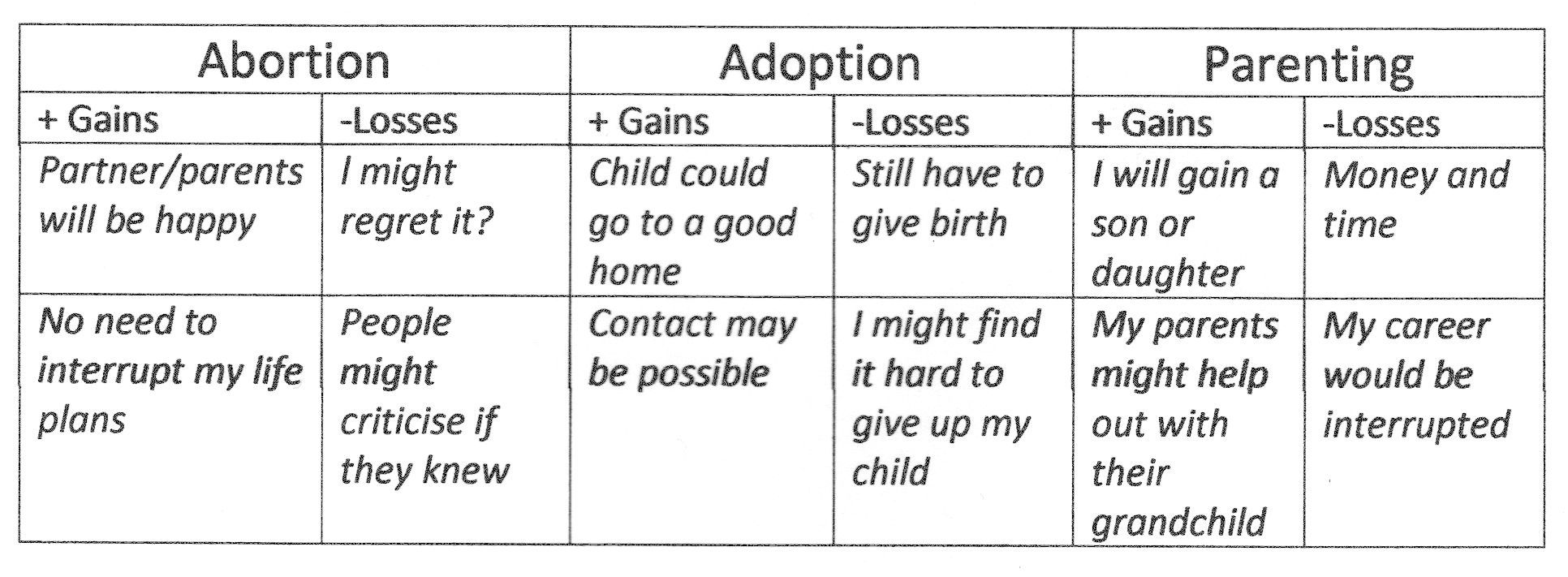 | Abortion | | Adoption | | Parenting | |
|---|---|---|---|---|---|
| + Gains | -Losses | + Gains | -Losses | + Gains | -Losses |
| Partner/parents will be happy | I might regret it? | Child could go to a good home | Still have to give birth | I will gain a son or daughter | Money and time |
| No need to interrupt my life plans | People might criticise if they knew | Contact may be possible | I might find it hard to give up my child | My parents might help out with their grandchild | My career would be interrupted |